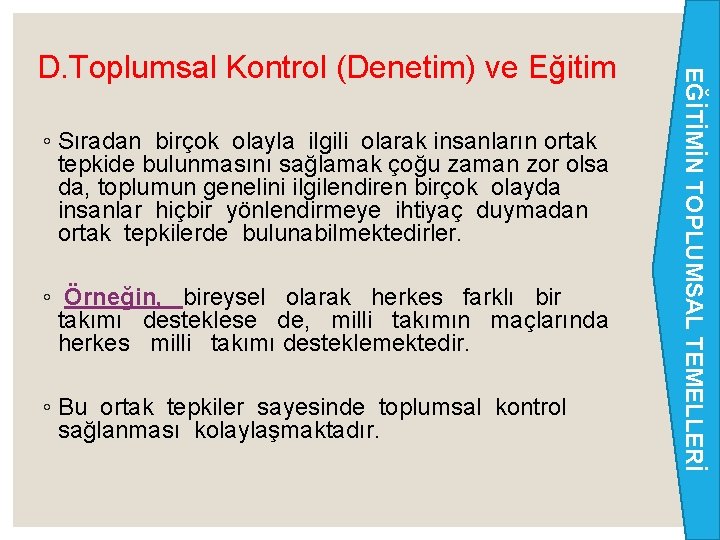 D.Toplumsal Kontrol (Denetim) ve Eğitim

◦ Sıradan birçok olayla ilgili olarak insanların ortak tepkide bulunmasını sağlamak çoğu zaman zor olsa da, toplumun genelini ilgilendiren birçok olayda insanlar hiçbir yönlendirmeye ihtiyaç duymadan ortak tepkilerde bulunabilmektedirler.

◦ Örneğin, bireysel olarak herkes farklı bir takımı desteklese de, milli takımın maçlarında herkes milli takımı desteklemektedir.

◦ Bu ortak tepkiler sayesinde toplumsal kontrol sağlanması kolaylaşmaktadır.

EĞİTİMİN TOPLUMSAL TEMELLERİ